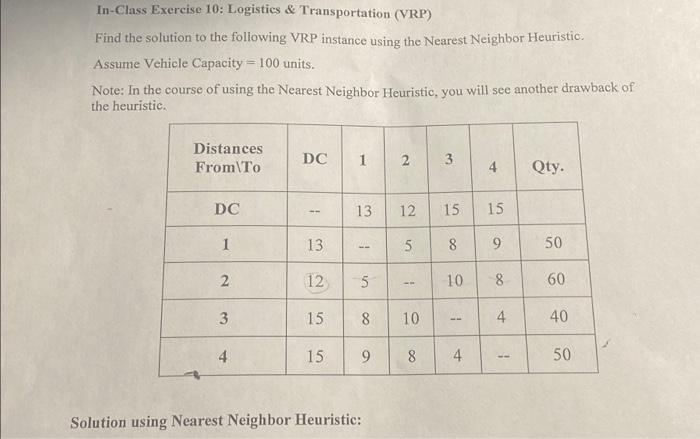 In-Class Exercise 10: Logistics & Transportation (VRP)

Find the solution to the following VRP instance using the Nearest Neighbor Heuristic.

Assume Vehicle Capacity = 100 units.

Note: In the course of using the Nearest Neighbor Heuristic, you will see another drawback of the heuristic.

| Distances From\To | DC | 1 | 2 | 3 | 4 | Qty. |
|---|---|---|---|---|---|---|
| DC | -- | 13 | 12 | 15 | 15 | |
| 1 | 13 | -- | 5 | 8 | 9 | 50 |
| 2 | 12 | 5 | -- | 10 | 8 | 60 |
| 3 | 15 | 8 | 10 | -- | 4 | 40 |
| 4 | 15 | 9 | 8 | 4 | -- | 50 |

Solution using Nearest Neighbor Heuristic: